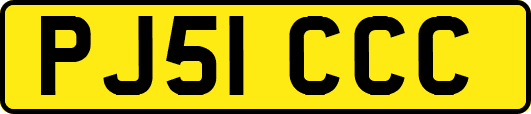 PJ51 CCC